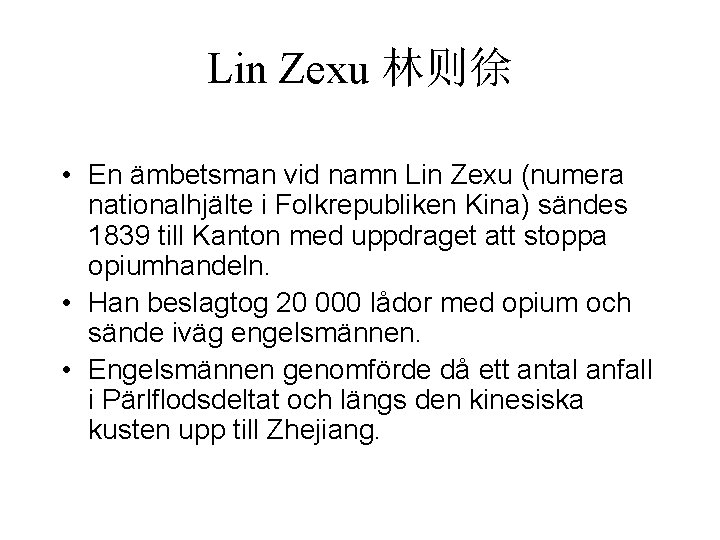 Lin Zexu 林则徐

• En ämbetsman vid namn Lin Zexu (numera nationalhjälte i Folkrepubliken Kina) sändes 1839 till Kanton med uppdraget att stoppa opiumhandeln.
• Han beslagtog 20 000 lådor med opium och sände iväg engelsmännen.
• Engelsmännen genomförde då ett antal anfall i Pärlflodsdeltat och längs den kinesiska kusten upp till Zhejiang.